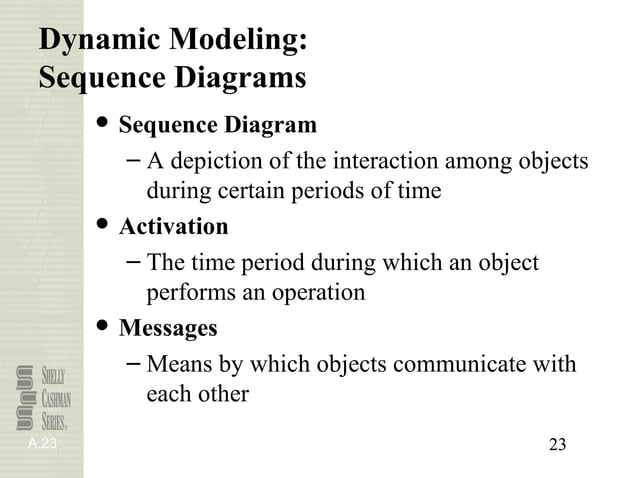 Dynamic Modeling:
Sequence Diagrams

• Sequence Diagram
– A depiction of the interaction among objects during certain periods of time
• Activation
– The time period during which an object performs an operation
• Messages
– Means by which objects communicate with each other

SHELLY
CASHMAN
SERIES.

A.23

23